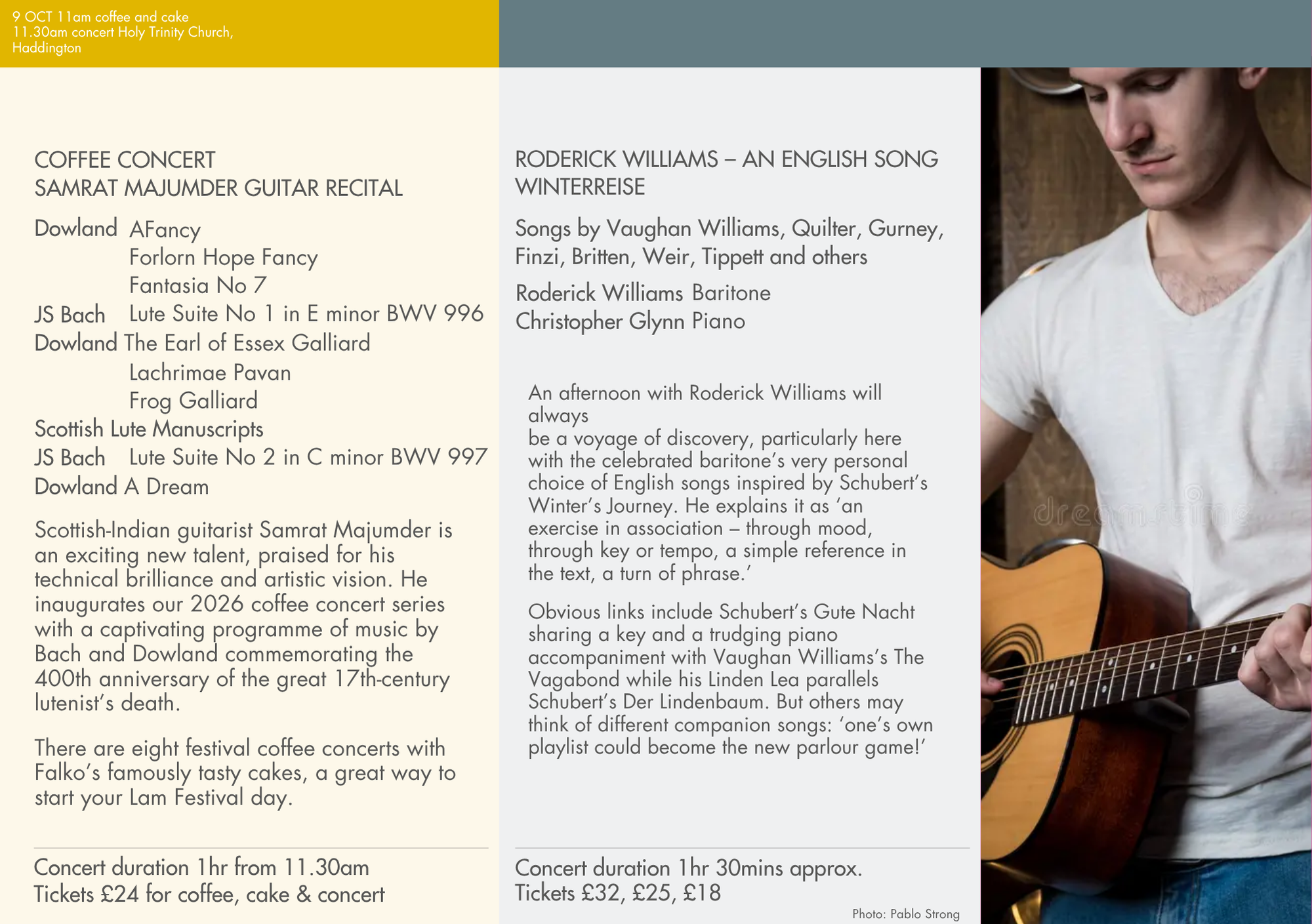 9 OCT 11am coffee and cake
11.30am concert Holy Trinity Church, Haddington

COFFEE CONCERT
SAMRAT MAJUMDER GUITAR RECITAL

Dowland AFancy
Forlorn Hope Fancy
Fantasia No 7
JS Bach Lute Suite No 1 in E minor BWV 996
Dowland The Earl of Essex Galliard
Lachrimae Pavan
Frog Galliard
Scottish Lute Manuscripts
JS Bach Lute Suite No 2 in C minor BWV 997
Dowland A Dream

Scottish-Indian guitarist Samrat Majumder is an exciting new talent, praised for his technical brilliance and artistic vision. He inaugurates our 2026 coffee concert series with a captivating programme of music by Bach and Dowland commemorating the 400th anniversary of the great 17th-century lutenist's death.

There are eight festival coffee concerts with Falko's famously tasty cakes, a great way to start your Lam Festival day.

Concert duration 1hr from 11.30am
Tickets £24 for coffee, cake & concert

RODERICK WILLIAMS – AN ENGLISH SONG WINTERREISE

Songs by Vaughan Williams, Quilter, Gurney, Finzi, Britten, Weir, Tippett and others

Roderick Williams Baritone
Christopher Glynn Piano

An afternoon with Roderick Williams will always
be a voyage of discovery, particularly here with the celebrated baritone's very personal choice of English songs inspired by Schubert's Winter's Journey. He explains it as 'an exercise in association – through mood, through key or tempo, a simple reference in the text, a turn of phrase.'

Obvious links include Schubert's Gute Nacht sharing a key and a trudging piano accompaniment with Vaughan Williams's The Vagabond while his Linden Lea parallels Schubert's Der Lindenbaum. But others may think of different companion songs: 'one's own playlist could become the new parlour game!'

Concert duration 1hr 30mins approx.
Tickets £32, £25, £18

Photo: Pablo Strong

dreamstime